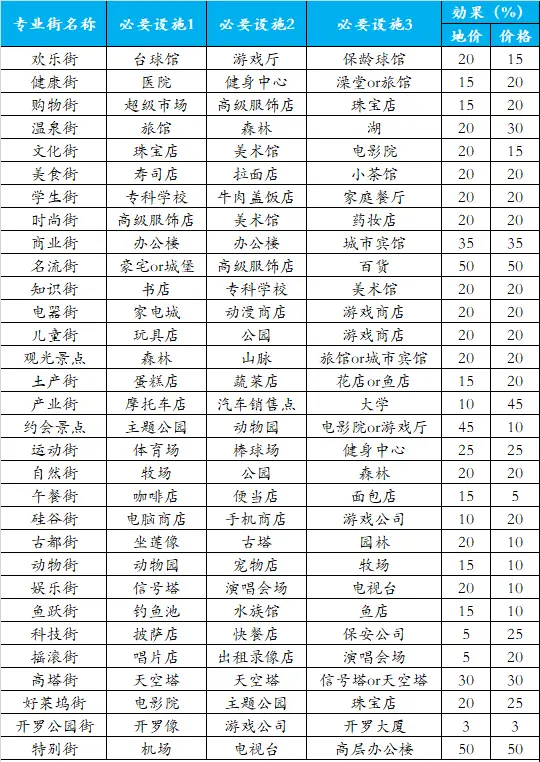 | 专业街名称 | 必要设施1 | 必要设施2 | 必要设施3 | 效果（%）地价 | 效果（%）价格 |
|---|---|---|---|---|---|
| 欢乐街 | 台球馆 | 游戏厅 | 保龄球馆 | 20 | 15 |
| 健康街 | 医院 | 健身中心 | 澡堂or旅馆 | 15 | 20 |
| 购物街 | 超级市场 | 高级服饰店 | 珠宝店 | 15 | 20 |
| 温泉街 | 旅馆 | 森林 | 湖 | 20 | 30 |
| 文化街 | 珠宝店 | 美术馆 | 电影院 | 20 | 15 |
| 美食街 | 寿司店 | 拉面店 | 小茶馆 | 20 | 20 |
| 学生街 | 专科学校 | 牛肉盖饭店 | 家庭餐厅 | 20 | 20 |
| 时尚街 | 高级服饰店 | 美术馆 | 药妆店 | 20 | 20 |
| 商业街 | 办公楼 | 办公楼 | 城市宾馆 | 35 | 35 |
| 名流街 | 豪宅or城堡 | 高级服饰店 | 百货 | 50 | 50 |
| 知识街 | 书店 | 专科学校 | 美术馆 | 20 | 20 |
| 电器街 | 家电城 | 动漫商店 | 游戏商店 | 20 | 20 |
| 儿童街 | 玩具店 | 公园 | 游戏商店 | 20 | 20 |
| 观光景点 | 森林 | 山脉 | 旅馆or城市宾馆 | 20 | 20 |
| 土产街 | 蛋糕店 | 蔬菜店 | 花店or鱼店 | 15 | 20 |
| 产业街 | 摩托车店 | 汽车销售点 | 大学 | 10 | 45 |
| 约会景点 | 主题公园 | 动物园 | 电影院or游戏厅 | 45 | 10 |
| 运动街 | 体育场 | 棒球场 | 健身中心 | 25 | 25 |
| 自然街 | 牧场 | 公园 | 森林 | 20 | 20 |
| 午餐街 | 咖啡店 | 便当店 | 面包店 | 15 | 5 |
| 硅谷街 | 电脑商店 | 手机商店 | 游戏公司 | 10 | 20 |
| 古都街 | 坐莲像 | 古塔 | 园林 | 20 | 10 |
| 动物街 | 动物园 | 宠物店 | 牧场 | 15 | 10 |
| 娱乐街 | 信号塔 | 演唱会场 | 电视台 | 20 | 10 |
| 鱼跃街 | 钓鱼池 | 水族馆 | 鱼店 | 15 | 10 |
| 科技街 | 披萨店 | 快餐店 | 保安公司 | 5 | 25 |
| 摇滚街 | 唱片店 | 出租录像店 | 演唱会场 | 5 | 20 |
| 高塔街 | 天空塔 | 天空塔 | 信号塔or天空塔 | 30 | 30 |
| 好莱坞街 | 电影院 | 主题公园 | 珠宝店 | 20 | 25 |
| 开罗公园街 | 开罗像 | 游戏公司 | 开罗大厦 | 3 | 3 |
| 特别街 | 机场 | 电视台 | 高层办公楼 | 50 | 50 |